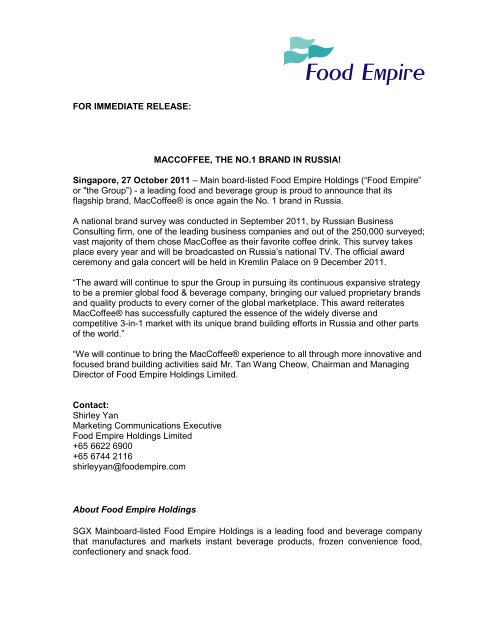 Food Empire

FOR IMMEDIATE RELEASE:

MACCOFFEE, THE NO.1 BRAND IN RUSSIA!

Singapore, 27 October 2011 – Main board-listed Food Empire Holdings ("Food Empire" or "the Group") - a leading food and beverage group is proud to announce that its flagship brand, MacCoffee® is once again the No. 1 brand in Russia.

A national brand survey was conducted in September 2011, by Russian Business Consulting firm, one of the leading business companies and out of the 250,000 surveyed; vast majority of them chose MacCoffee as their favorite coffee drink. This survey takes place every year and will be broadcasted on Russia's national TV. The official award ceremony and gala concert will be held in Kremlin Palace on 9 December 2011.

"The award will continue to spur the Group in pursuing its continuous expansive strategy to be a premier global food & beverage company, bringing our valued proprietary brands and quality products to every corner of the global marketplace. This award reiterates MacCoffee® has successfully captured the essence of the widely diverse and competitive 3-in-1 market with its unique brand building efforts in Russia and other parts of the world."

"We will continue to bring the MacCoffee® experience to all through more innovative and focused brand building activities said Mr. Tan Wang Cheow, Chairman and Managing Director of Food Empire Holdings Limited.

Contact:
Shirley Yan
Marketing Communications Executive
Food Empire Holdings Limited
+65 6622 6900
+65 6744 2116
shirleyyan@foodempire.com

About Food Empire Holdings

SGX Mainboard-listed Food Empire Holdings is a leading food and beverage company that manufactures and markets instant beverage products, frozen convenience food, confectionery and snack food.